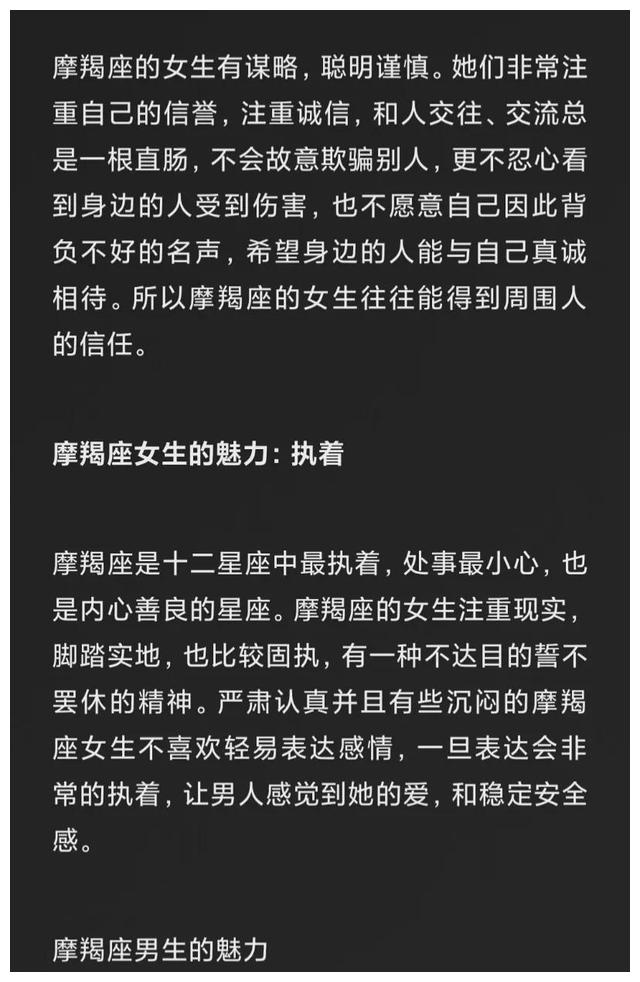 摩羯座的女生有谋略，聪明谨慎。她们非常注重自己的信誉，注重诚信，和人交往、交流总是一根直肠，不会故意欺骗别人，更不忍心看到身边的人受到伤害，也不愿意自己因此背负不好的名声，希望身边的人能与自己真诚相待。所以摩羯座的女生往往能得到周围人的信任。

摩羯座女生的魅力：执着

摩羯座是十二星座中最执着，处事最小心，也是内心善良的星座。摩羯座的女生注重现实，脚踏实地，也比较固执，有一种不达目的誓不罢休的精神。严肃认真并且有些沉闷的摩羯座女生不喜欢轻易表达感情，一旦表达会非常的执着，让男人感觉到她的爱，和稳定安全感。

摩羯座男生的魅力